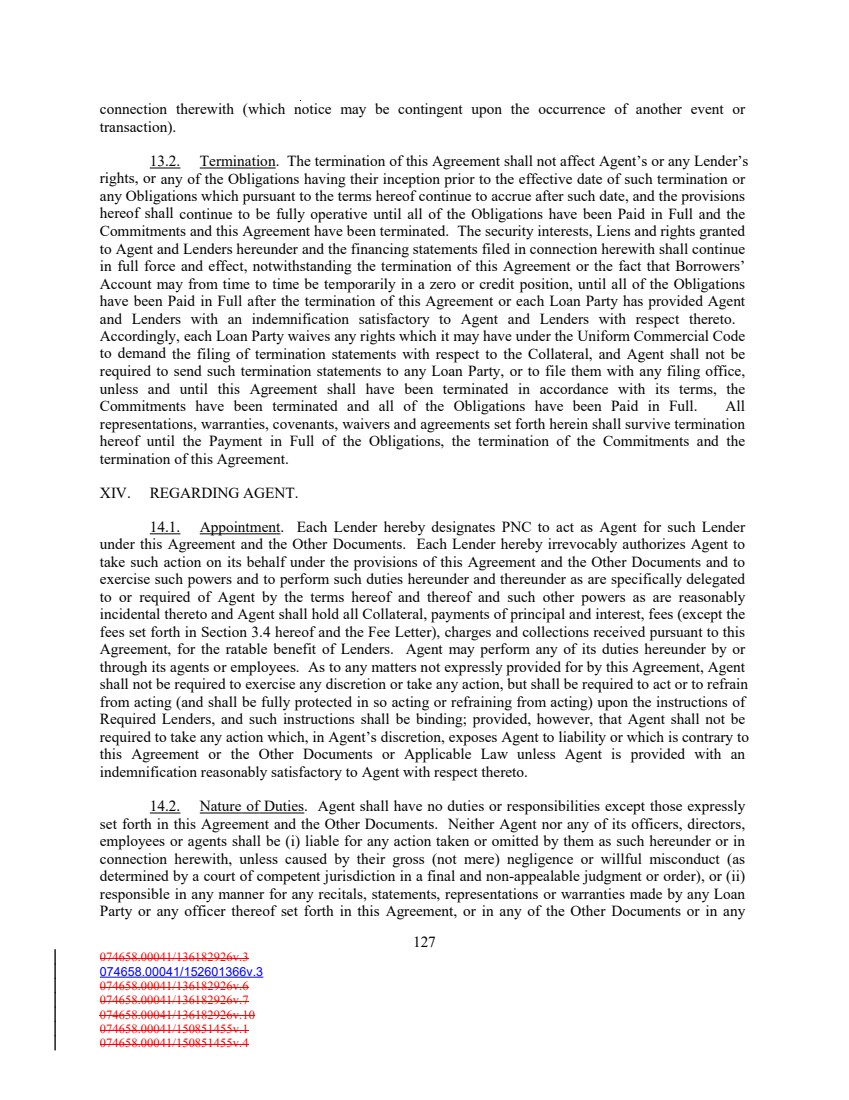 connection therewith (which notice may be contingent upon the occurrence of another event or transaction).

13.2. Termination. The termination of this Agreement shall not affect Agent's or any Lender's rights, or any of the Obligations having their inception prior to the effective date of such termination or any Obligations which pursuant to the terms hereof continue to accrue after such date, and the provisions hereof shall continue to be fully operative until all of the Obligations have been Paid in Full and the Commitments and this Agreement have been terminated. The security interests, Liens and rights granted to Agent and Lenders hereunder and the financing statements filed in connection herewith shall continue in full force and effect, notwithstanding the termination of this Agreement or the fact that Borrowers' Account may from time to time be temporarily in a zero or credit position, until all of the Obligations have been Paid in Full after the termination of this Agreement or each Loan Party has provided Agent and Lenders with an indemnification satisfactory to Agent and Lenders with respect thereto. Accordingly, each Loan Party waives any rights which it may have under the Uniform Commercial Code to demand the filing of termination statements with respect to the Collateral, and Agent shall not be required to send such termination statements to any Loan Party, or to file them with any filing office, unless and until this Agreement shall have been terminated in accordance with its terms, the Commitments have been terminated and all of the Obligations have been Paid in Full. All representations, warranties, covenants, waivers and agreements set forth herein shall survive termination hereof until the Payment in Full of the Obligations, the termination of the Commitments and the termination of this Agreement.

XIV. REGARDING AGENT.

14.1. Appointment. Each Lender hereby designates PNC to act as Agent for such Lender under this Agreement and the Other Documents. Each Lender hereby irrevocably authorizes Agent to take such action on its behalf under the provisions of this Agreement and the Other Documents and to exercise such powers and to perform such duties hereunder and thereunder as are specifically delegated to or required of Agent by the terms hereof and thereof and such other powers as are reasonably incidental thereto and Agent shall hold all Collateral, payments of principal and interest, fees (except the fees set forth in Section 3.4 hereof and the Fee Letter), charges and collections received pursuant to this Agreement, for the ratable benefit of Lenders. Agent may perform any of its duties hereunder by or through its agents or employees. As to any matters not expressly provided for by this Agreement, Agent shall not be required to exercise any discretion or take any action, but shall be required to act or to refrain from acting (and shall be fully protected in so acting or refraining from acting) upon the instructions of Required Lenders, and such instructions shall be binding; provided, however, that Agent shall not be required to take any action which, in Agent's discretion, exposes Agent to liability or which is contrary to this Agreement or the Other Documents or Applicable Law unless Agent is provided with an indemnification reasonably satisfactory to Agent with respect thereto.

14.2. Nature of Duties. Agent shall have no duties or responsibilities except those expressly set forth in this Agreement and the Other Documents. Neither Agent nor any of its officers, directors, employees or agents shall be (i) liable for any action taken or omitted by them as such hereunder or in connection herewith, unless caused by their gross (not mere) negligence or willful misconduct (as determined by a court of competent jurisdiction in a final and non-appealable judgment or order), or (ii) responsible in any manner for any recitals, statements, representations or warranties made by any Loan Party or any officer thereof set forth in this Agreement, or in any of the Other Documents or in any

127

074658.00041/136182926v.3
074658.00041/152601366v.3
074658.00041/136182926v.6
074658.00041/136182926v.7
074658.00041/136182926v.10
074658.00041/150851455v.1
074658.00041/150851455v.4